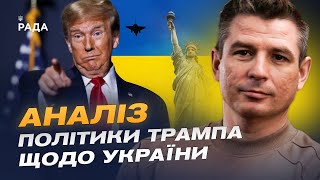 РАДА

АНАЛІЗ
ПОЛІТИКИ ТРАМПА
ЩОДО УКРАЇНИ